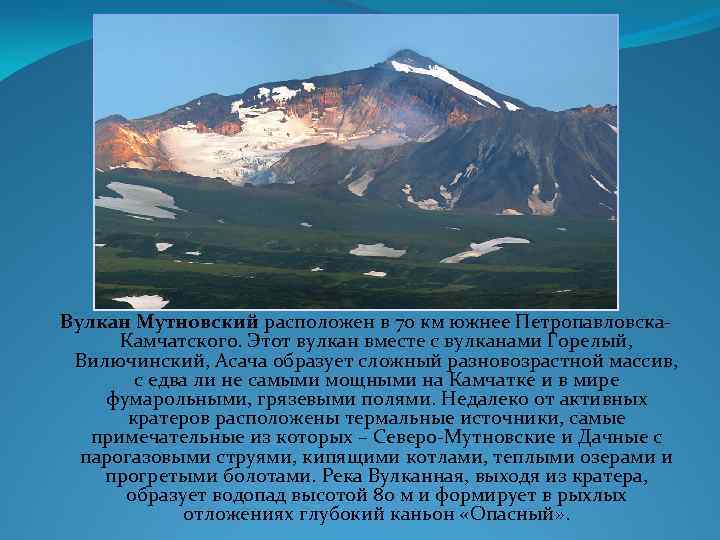 Вулкан Мутновский расположен в 70 км южнее Петропавловска-Камчатского. Этот вулкан вместе с вулканами Горелый, Вилючинский, Асача образует сложный разновозрастной массив, с едва ли не самыми мощными на Камчатке и в мире фумарольными, грязевыми полями. Недалеко от активных кратеров расположены термальные источники, самые примечательные из которых – Северо-Мутновские и Дачные с парогазовыми струями, кипящими котлами, теплыми озерами и прогретыми болотами. Река Вулканная, выходя из кратера, образует водопад высотой 80 м и формирует в рыхлых отложениях глубокий каньон «Опасный».